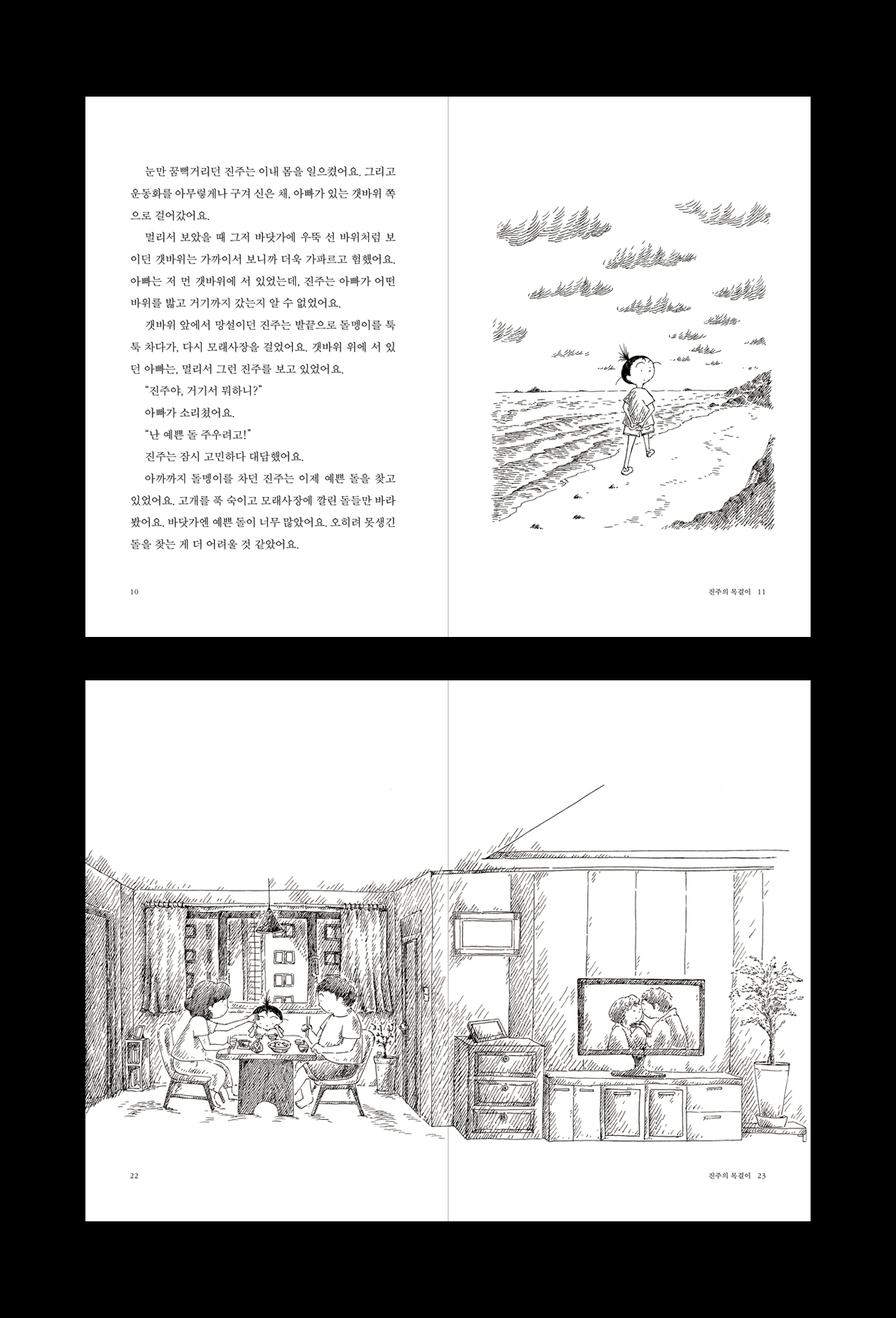 눈만 꿈뻑거리던 진주는 이내 몸을 일으켰어요. 그리고 운동화를 아무렇게나 구겨 신은 채, 아빠가 있는 갯바위 쪽으로 걸어갔어요.

멀리서 보았을 때 그저 바닷가에 우뚝 선 바위처럼 보이던 갯바위는 가까이서 보니까 더욱 가파르고 험했어요. 아빠는 저 먼 갯바위에 서 있었는데, 진주는 아빠가 어떤 바위를 밟고 거기까지 갔는지 알 수 없었어요.

갯바위 앞에서 망설이던 진주는 발끝으로 돌멩이를 툭툭 차다가, 다시 모래사장을 걸었어요. 갯바위 위에 서 있던 아빠는, 멀리서 그런 진주를 보고 있었어요.

"진주야, 거기서 뭐하니?"

아빠가 소리쳤어요.

"난 예쁜 돌 주우려고!"

진주는 잠시 고민하다 대답했어요.

아까까지 돌멩이를 차던 진주는 이제 예쁜 돌을 찾고 있었어요. 고개를 푹 숙이고 모래사장에 깔린 돌들만 바라봤어요. 바닷가엔 예쁜 돌이 너무 많았어요. 오히려 못생긴 돌을 찾는 게 더 어려울 것 같았어요.

10

진주의 목걸이 11

22

진주의 목걸이 23